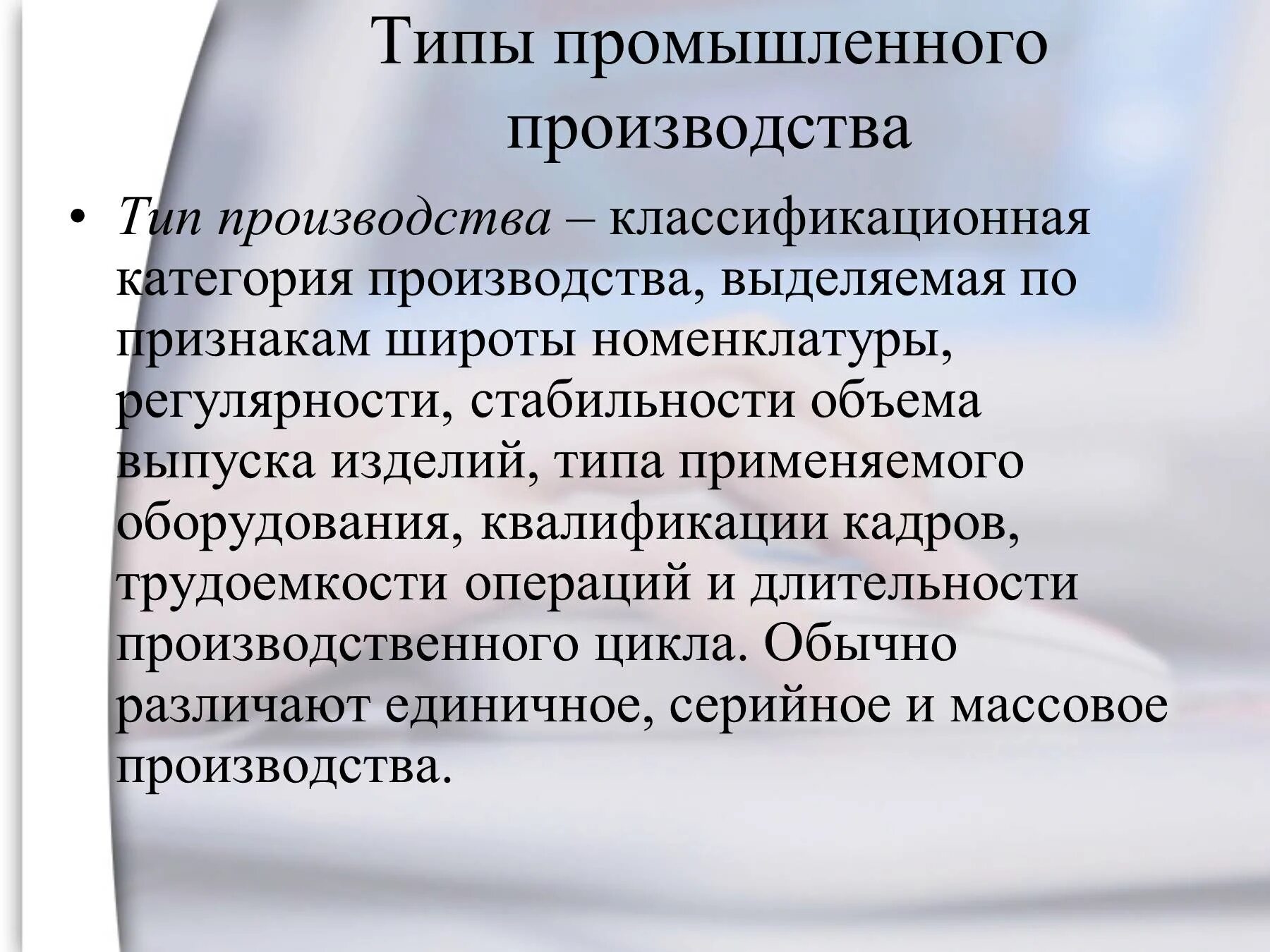 Типы промышленного производства

• Тип производства – классификационная категория производства, выделяемая по признакам широты номенклатуры, регулярности, стабильности объема выпуска изделий, типа применяемого оборудования, квалификации кадров, трудоемкости операций и длительности производственного цикла. Обычно различают единичное, серийное и массовое производства.